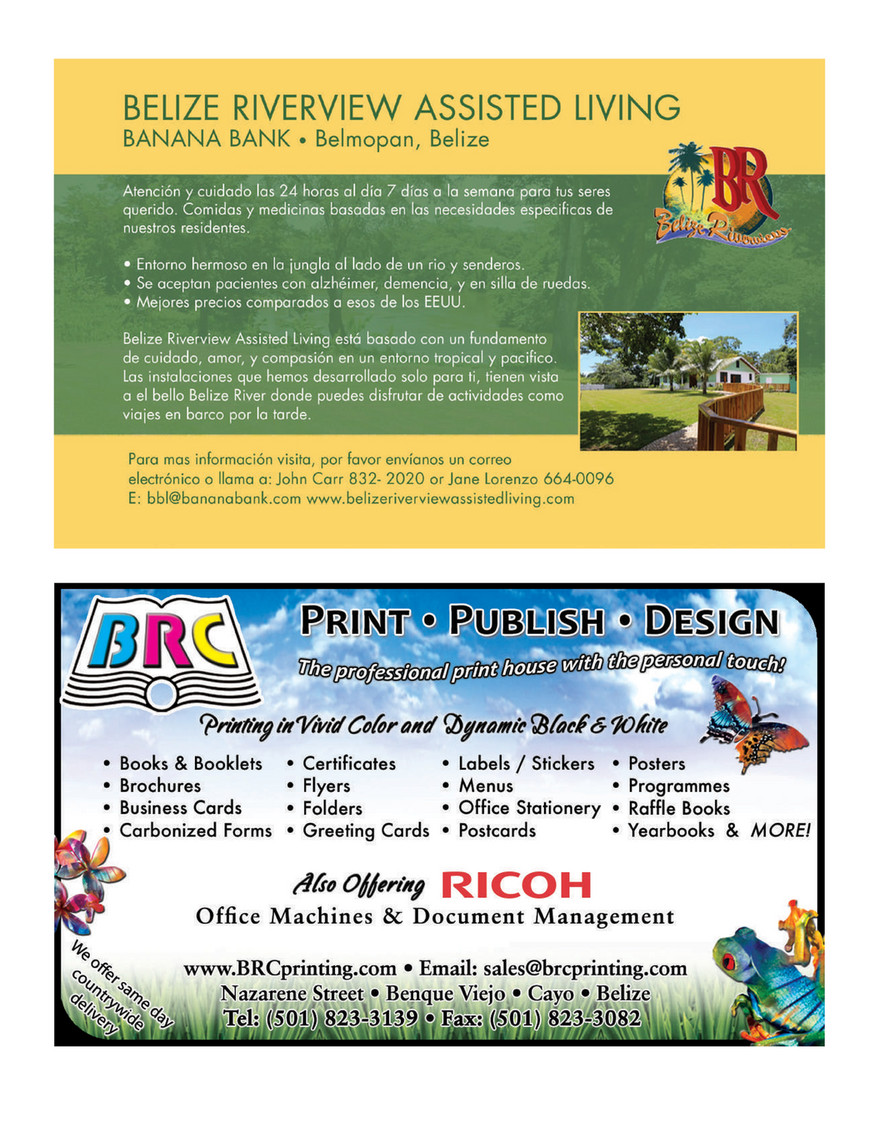 BELIZE RIVERVIEW ASSISTED LIVING
BANANA BANK • Belmopan, Belize

BR
Belize Riverview

Atención y cuidado las 24 horas al día 7 días a la semana para tus seres querido. Comidas y medicinas basadas en las necesidades especificas de nuestros residentes.

• Entorno hermoso en la jungla al lado de un rio y senderos.
• Se aceptan pacientes con alzhéimer, demencia, y en silla de ruedas.
• Mejores precios comparados a esos de los EEUU.

Belize Riverview Assisted Living está basado con un fundamento de cuidado, amor, y compasión en un entorno tropical y pacifico. Las instalaciones que hemos desarrollado solo para ti, tienen vista a el bello Belize River donde puedes disfrutar de actividades como viajes en barco por la tarde.

Para mas información visita, por favor envíanos un correo electrónico o llama a: John Carr 832- 2020 or Jane Lorenzo 664-0096
E: bbl@bananabank.com www.belizeriverviewassistedliving.com

BRC

PRINT • PUBLISH • DESIGN
The professional print house with the personal touch!

Printing in Vivid Color and Dynamic Black & White

• Books & Booklets
• Brochures
• Business Cards
• Carbonized Forms
• Certificates
• Flyers
• Folders
• Greeting Cards
• Labels / Stickers
• Menus
• Office Stationery
• Postcards
• Posters
• Programmes
• Raffle Books
• Yearbooks & MORE!

Also Offering RICOH
Office Machines & Document Management

We offer same day countrywide delivery

www.BRCprinting.com • Email: sales@brcprinting.com
Nazarene Street • Benque Viejo • Cayo • Belize
Tel: (501) 823-3139 • Fax: (501) 823-3082